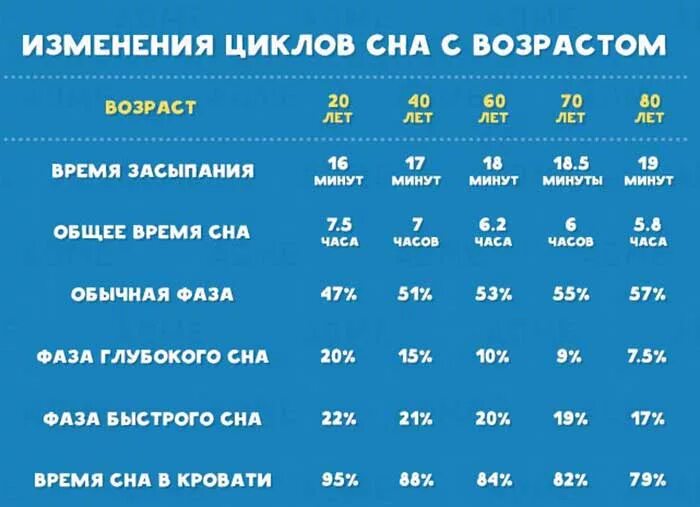 ИЗМЕНЕНИЯ ЦИКЛОВ СНА С ВОЗРАСТОМ

| ВОЗРАСТ | 20 ЛЕТ | 40 ЛЕТ | 60 ЛЕТ | 70 ЛЕТ | 80 ЛЕТ |
|---|---|---|---|---|---|
| ВРЕМЯ ЗАСЫПАНИЯ | 16 МИНУТ | 17 МИНУТ | 18 МИНУТ | 18.5 МИНУТЫ | 19 МИНУТ |
| ОБЩЕЕ ВРЕМЯ СНА | 7.5 ЧАСА | 7 ЧАСОВ | 6.2 ЧАСА | 6 ЧАСОВ | 5.8 ЧАСА |
| ОБЫЧНАЯ ФАЗА | 47% | 51% | 53% | 55% | 57% |
| ФАЗА ГЛУБОКОГО СНА | 20% | 15% | 10% | 9% | 7.5% |
| ФАЗА БЫСТРОГО СНА | 22% | 21% | 20% | 19% | 17% |
| ВРЕМЯ СНА В КРОВАТИ | 95% | 88% | 84% | 82% | 79% |